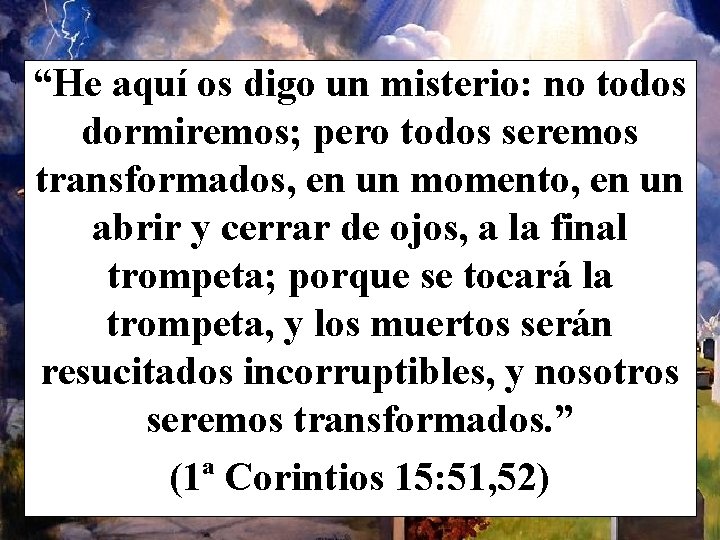 “He aquí os digo un misterio: no todos dormiremos; pero todos seremos transformados, en un momento, en un abrir y cerrar de ojos, a la final trompeta; porque se tocará la trompeta, y los muertos serán resucitados incorruptibles, y nosotros seremos transformados.”

(1ª Corintios 15:51,52)